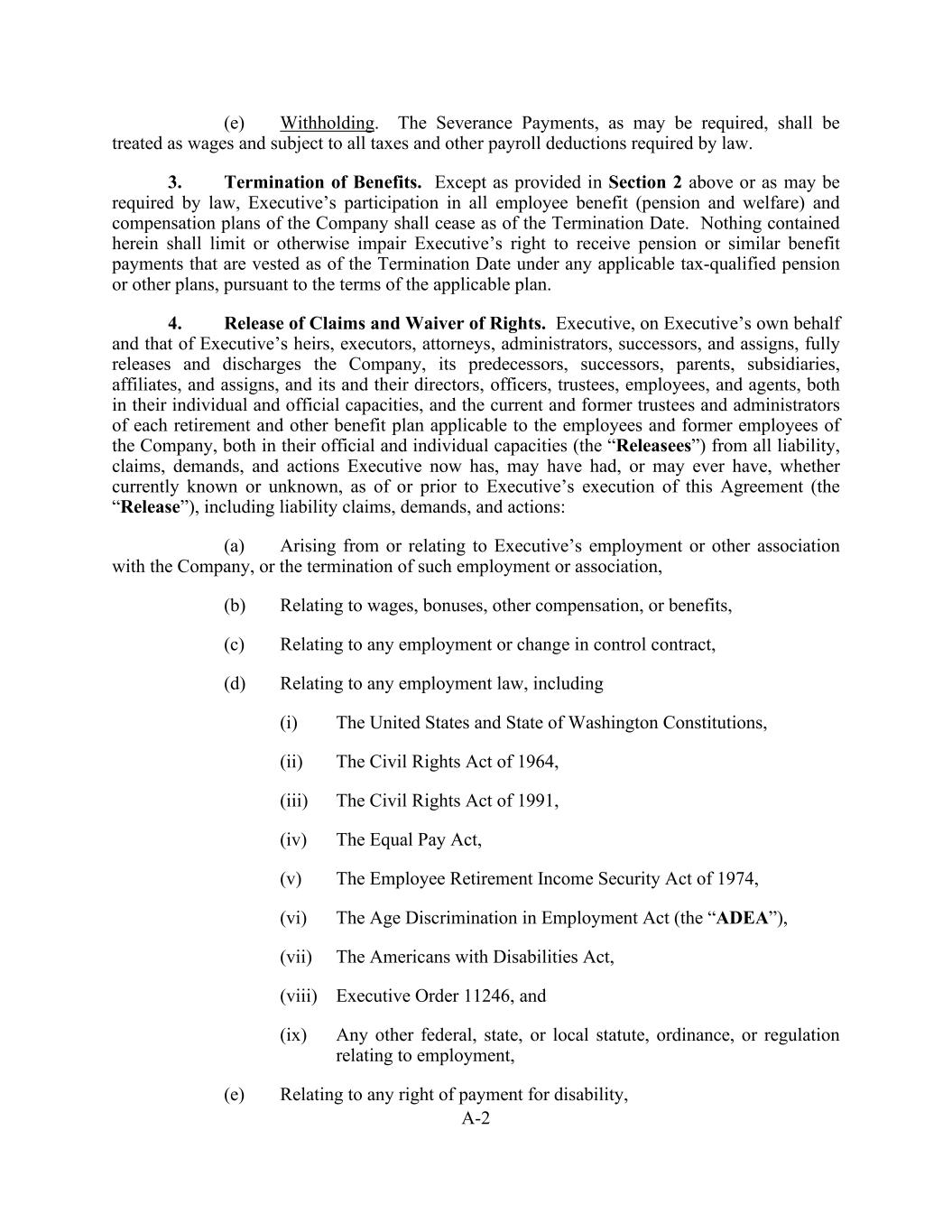 (e) Withholding. The Severance Payments, as may be required, shall be treated as wages and subject to all taxes and other payroll deductions required by law.

3. Termination of Benefits. Except as provided in Section 2 above or as may be required by law, Executive’s participation in all employee benefit (pension and welfare) and compensation plans of the Company shall cease as of the Termination Date. Nothing contained herein shall limit or otherwise impair Executive’s right to receive pension or similar benefit payments that are vested as of the Termination Date under any applicable tax-qualified pension or other plans, pursuant to the terms of the applicable plan.

4. Release of Claims and Waiver of Rights. Executive, on Executive’s own behalf and that of Executive’s heirs, executors, attorneys, administrators, successors, and assigns, fully releases and discharges the Company, its predecessors, successors, parents, subsidiaries, affiliates, and assigns, and its and their directors, officers, trustees, employees, and agents, both in their individual and official capacities, and the current and former trustees and administrators of each retirement and other benefit plan applicable to the employees and former employees of the Company, both in their official and individual capacities (the “Releasees”) from all liability, claims, demands, and actions Executive now has, may have had, or may ever have, whether currently known or unknown, as of or prior to Executive’s execution of this Agreement (the “Release”), including liability claims, demands, and actions:

(a) Arising from or relating to Executive’s employment or other association with the Company, or the termination of such employment or association,

(b) Relating to wages, bonuses, other compensation, or benefits,

(c) Relating to any employment or change in control contract,

(d) Relating to any employment law, including

(i) The United States and State of Washington Constitutions,

(ii) The Civil Rights Act of 1964,

(iii) The Civil Rights Act of 1991,

(iv) The Equal Pay Act,

(v) The Employee Retirement Income Security Act of 1974,

(vi) The Age Discrimination in Employment Act (the “ADEA”),

(vii) The Americans with Disabilities Act,

(viii) Executive Order 11246, and

(ix) Any other federal, state, or local statute, ordinance, or regulation relating to employment,

(e) Relating to any right of payment for disability,

A-2